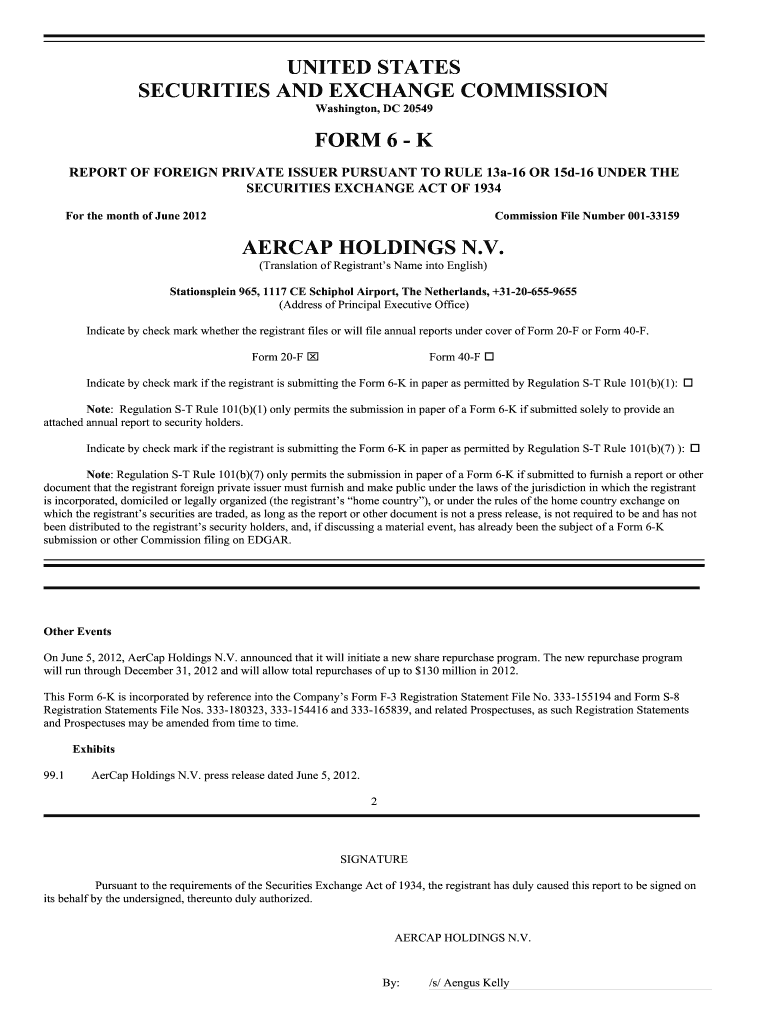 UNITED STATES
SECURITIES AND EXCHANGE COMMISSION
Washington, DC 20549

FORM 6 - K

REPORT OF FOREIGN PRIVATE ISSUER PURSUANT TO RULE 13a-16 OR 15d-16 UNDER THE SECURITIES EXCHANGE ACT OF 1934

For the month of June 2012

Commission File Number 001-33159

AERCAP HOLDINGS N.V.
(Translation of Registrant's Name into English)

Stationsplein 965, 1117 CE Schiphol Airport, The Netherlands, +31-20-655-9655
(Address of Principal Executive Office)

Indicate by check mark whether the registrant files or will file annual reports under cover of Form 20-F or Form 40-F.

Form 20-F ☒ Form 40-F ☐

Indicate by check mark if the registrant is submitting the Form 6-K in paper as permitted by Regulation S-T Rule 101(b)(1): ☐

Note: Regulation S-T Rule 101(b)(1) only permits the submission in paper of a Form 6-K if submitted solely to provide an attached annual report to security holders.

Indicate by check mark if the registrant is submitting the Form 6-K in paper as permitted by Regulation S-T Rule 101(b)(7) ): ☐

Note: Regulation S-T Rule 101(b)(7) only permits the submission in paper of a Form 6-K if submitted to furnish a report or other document that the registrant foreign private issuer must furnish and make public under the laws of the jurisdiction in which the registrant is incorporated, domiciled or legally organized (the registrant's "home country"), or under the rules of the home country exchange on which the registrant's securities are traded, as long as the report or other document is not a press release, is not required to be and has not been distributed to the registrant's security holders, and, if discussing a material event, has already been the subject of a Form 6-K submission or other Commission filing on EDGAR.

Other Events

On June 5, 2012, AerCap Holdings N.V. announced that it will initiate a new share repurchase program. The new repurchase program will run through December 31, 2012 and will allow total repurchases of up to $130 million in 2012.

This Form 6-K is incorporated by reference into the Company's Form F-3 Registration Statement File No. 333-155194 and Form S-8 Registration Statements File Nos. 333-180323, 333-154416 and 333-165839, and related Prospectuses, as such Registration Statements and Prospectuses may be amended from time to time.

Exhibits

99.1 AerCap Holdings N.V. press release dated June 5, 2012.

2

SIGNATURE

Pursuant to the requirements of the Securities Exchange Act of 1934, the registrant has duly caused this report to be signed on its behalf by the undersigned, thereunto duly authorized.

AERCAP HOLDINGS N.V.

By: /s/ Aengus Kelly